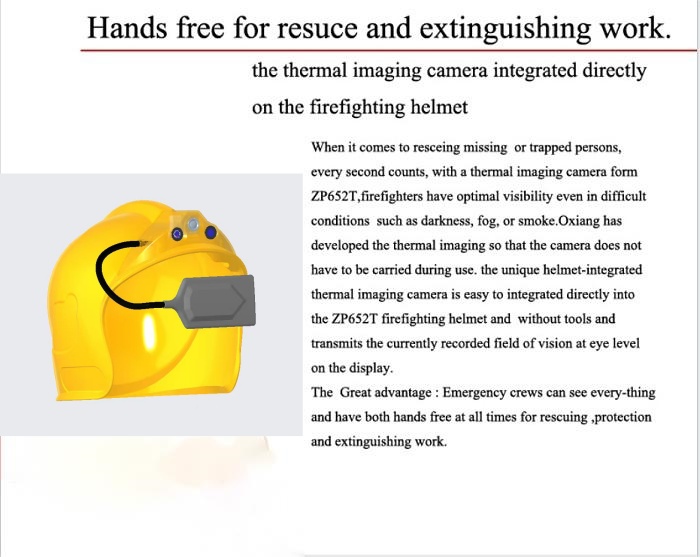 Hands free for resuce and extinguishing work.

the thermal imaging camera integrated directly on the firefighting helmet

When it comes to resceing missing or trapped persons, every second counts, with a thermal imaging camera form ZP652T,firefighters have optimal visibility even in difficult conditions such as darkness, fog, or smoke.Oxiang has developed the thermal imaging so that the camera does not have to be carried during use. the unique helmet-integrated thermal imaging camera is easy to integrated directly into the ZP652T firefighting helmet and without tools and transmits the currently recorded field of vision at eye level on the display.
The Great advantage : Emergency crews can see every-thing and have both hands free at all times for rescuing ,protection and extinguishing work.